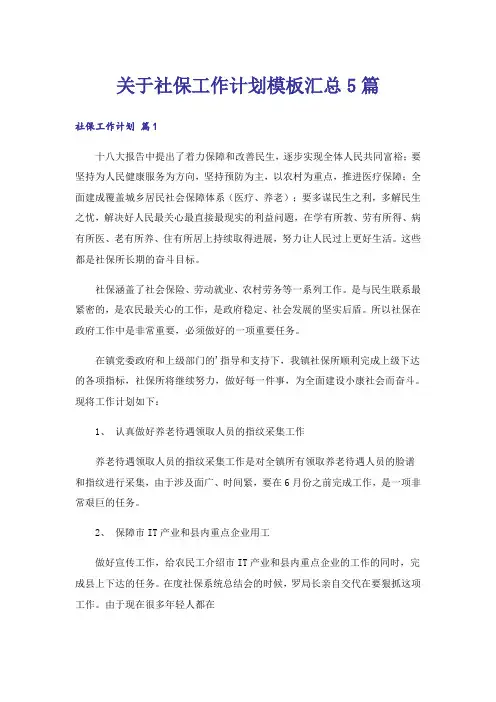 关于社保工作计划模板汇总5篇

社保工作计划 篇1

十八大报告中提出了着力保障和改善民生，逐步实现全体人民共同富裕；要坚持为人民健康服务为方向，坚持预防为主，以农村为重点，推进医疗保障；全面建成覆盖城乡居民社会保障体系（医疗、养老）；要多谋民生之利，多解民生之忧，解决好人民最关心最直接最现实的利益问题，在学有所教、劳有所得、病有所医、老有所养、住有所居上持续取得进展，努力让人民过上更好生活。这些都是社保所长期的奋斗目标。

社保涵盖了社会保险、劳动就业、农村劳务等一系列工作。是与民生联系最紧密的，是农民最关心的工作，是政府稳定、社会发展的坚实后盾。所以社保在政府工作中是非常重要，必须做好的一项重要任务。

在镇党委政府和上级部门的'指导和支持下，我镇社保所顺利完成上级下达的各项指标，社保所将继续努力，做好每一件事，为全面建设小康社会而奋斗。现将工作计划如下：

1、 认真做好养老待遇领取人员的指纹采集工作

养老待遇领取人员的指纹采集工作是对全镇所有领取养老待遇人员的脸谱和指纹进行采集，由于涉及面广、时间紧，要在6月份之前完成工作，是一项非常艰巨的任务。

2、 保障市IT产业和县内重点企业用工

做好宣传工作，给农民工介绍市IT产业和县内重点企业的工作的同时，完成县上下达的任务。在度社保系统总结会的时候，罗局长亲自交代在要狠抓这项工作。由于现在很多年轻人都在